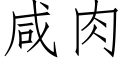 咸肉